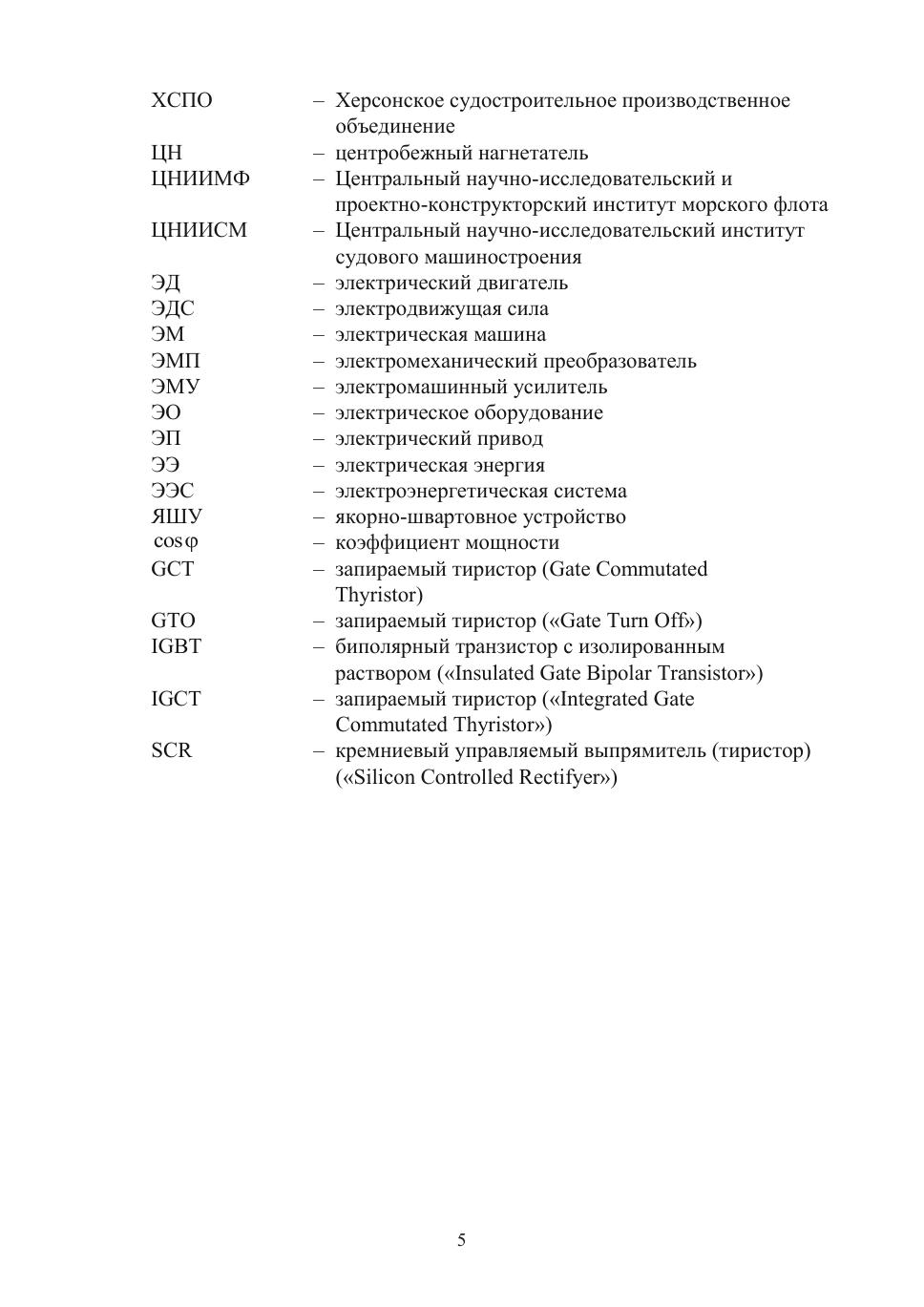 ХСПО – Херсонское судостроительное производственное объединение
ЦН – центробежный нагнетатель
ЦНИИМФ – Центральный научно-исследовательский и проектно-конструкторский институт морского флота
ЦНИИСМ – Центральный научно-исследовательский институт судового машиностроения
ЭД – электрический двигатель
ЭДС – электродвижущая сила
ЭМ – электрическая машина
ЭМП – электромеханический преобразователь
ЭМУ – электромашинный усилитель
ЭО – электрическое оборудование
ЭП – электрический привод
ЭЭ – электрическая энергия
ЭЭС – электроэнергетическая система
ЯШУ – якорно-швартовное устройство
$\cos\varphi$ – коэффициент мощности
GCT – запираемый тиристор (Gate Commutated Thyristor)
GTO – запираемый тиристор («Gate Turn Off»)
IGBT – биполярный транзистор с изолированным раствором («Insulated Gate Bipolar Transistor»)
IGCT – запираемый тиристор («Integrated Gate Commutated Thyristor»)
SCR – кремниевый управляемый выпрямитель (тиристор) («Silicon Controlled Rectifyer»)

5